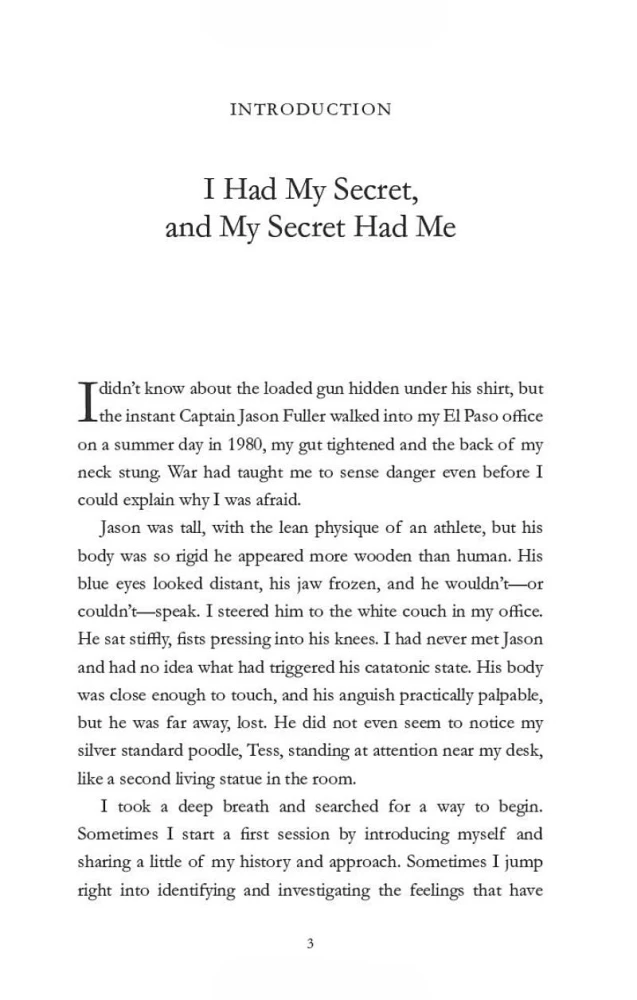 INTRODUCTION

I Had My Secret, and My Secret Had Me

I didn't know about the loaded gun hidden under his shirt, but the instant Captain Jason Fuller walked into my El Paso office on a summer day in 1980, my gut tightened and the back of my neck stung. War had taught me to sense danger even before I could explain why I was afraid.

Jason was tall, with the lean physique of an athlete, but his body was so rigid he appeared more wooden than human. His blue eyes looked distant, his jaw frozen, and he wouldn't—or couldn't—speak. I steered him to the white couch in my office. He sat stiffly, fists pressing into his knees. I had never met Jason and had no idea what had triggered his catatonic state. His body was close enough to touch, and his anguish practically palpable, but he was far away, lost. He did not even seem to notice my silver standard poodle, Tess, standing at attention near my desk, like a second living statue in the room.

I took a deep breath and searched for a way to begin. Sometimes I start a first session by introducing myself and sharing a little of my history and approach. Sometimes I jump right into identifying and investigating the feelings that have

3